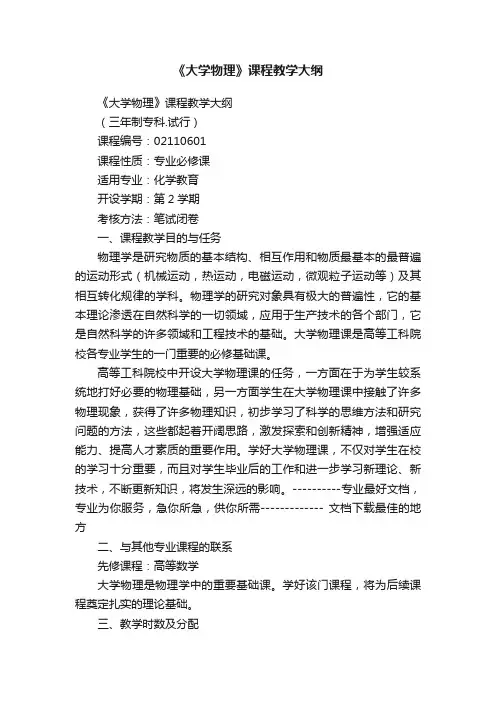 《大学物理》课程教学大纲

《大学物理》课程教学大纲

（三年制专科.试行）

课程编号：02110601

课程性质：专业必修课

适用专业：化学教育

开设学期：第 2 学期

考核方法：笔试闭卷

一、课程教学目的与任务

物理学是研究物质的基本结构、相互作用和物质最基本的最普遍的运动形式（机械运动，热运动，电磁运动，微观粒子运动等）及其相互转化规律的学科。物理学的研究对象具有极大的普遍性，它的基本理论渗透在自然科学的一切领域，应用于生产技术的各个部门，它是自然科学的许多领域和工程技术的基础。大学物理课是高等工科院校各专业学生的一门重要的必修基础课。

高等工科院校中开设大学物理课的任务，一方面在于为学生较系统地打好必要的物理基础，另一方面学生在大学物理课中接触了许多物理现象，获得了许多物理知识，初步学习了科学的思维方法和研究问题的方法，这些都起着开阔思路，激发探索和创新精神，增强适应能力、提高人才素质的重要作用。学好大学物理课，不仅对学生在校的学习十分重要，而且对学生毕业后的工作和进一步学习新理论、新技术，不断更新知识，将发生深远的影响。----------专业最好文档，专业为你服务，急你所急，供你所需------------- 文档下载最佳的地方

二、与其他专业课程的联系

先修课程：高等数学

大学物理是物理学中的重要基础课。学好该门课程，将为后续课程奠定扎实的理论基础。

三、教学时数及分配